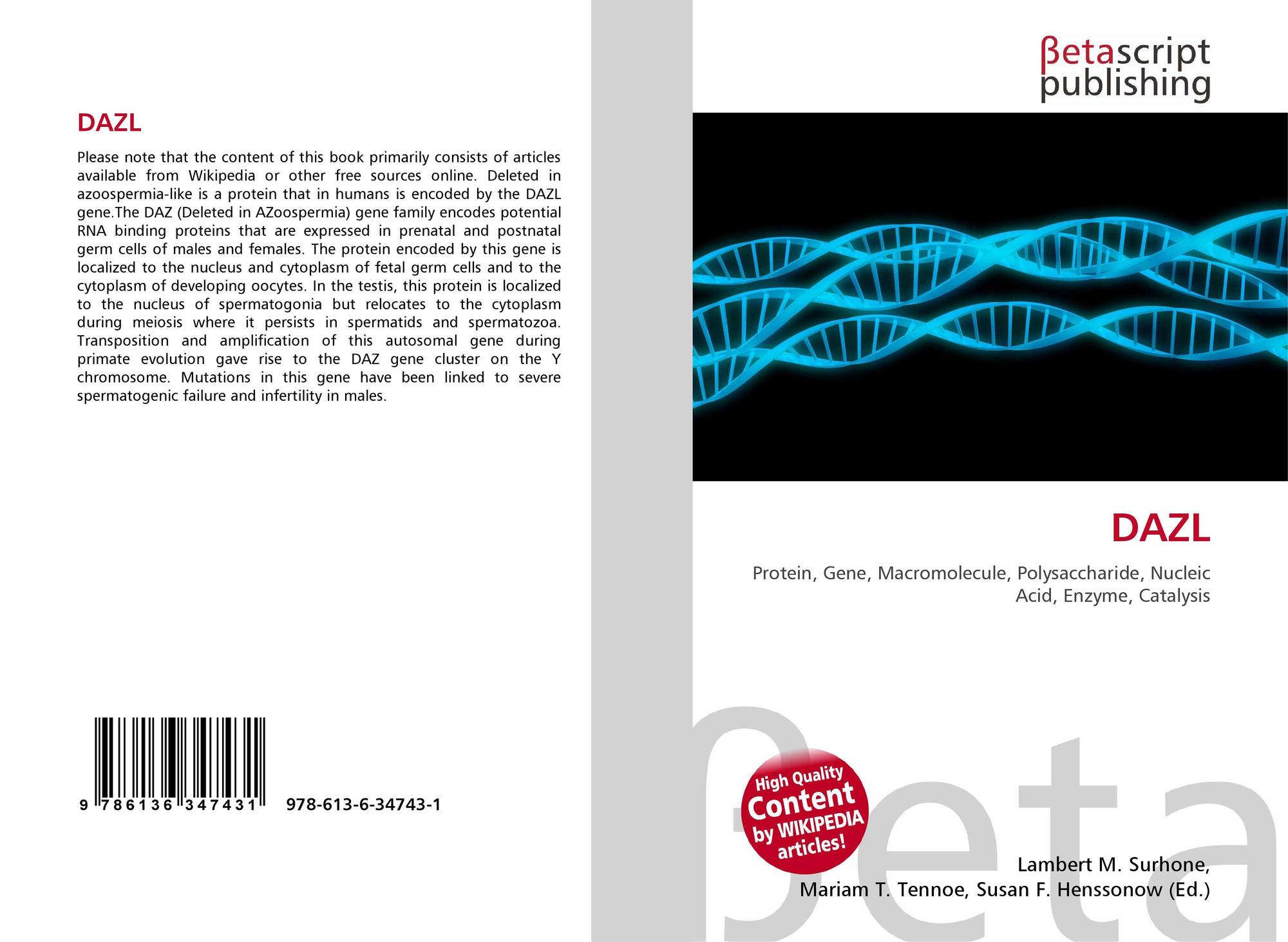 DAZL

Please note that the content of this book primarily consists of articles available from Wikipedia or other free sources online. Deleted in azoospermia-like is a protein that in humans is encoded by the DAZL gene.The DAZ (Deleted in AZoospermia) gene family encodes potential RNA binding proteins that are expressed in prenatal and postnatal germ cells of males and females. The protein encoded by this gene is localized to the nucleus and cytoplasm of fetal germ cells and to the cytoplasm of developing oocytes. In the testis, this protein is localized to the nucleus of spermatogonia but relocates to the cytoplasm during meiosis where it persists in spermatids and spermatozoa. Transposition and amplification of this autosomal gene during primate evolution gave rise to the DAZ gene cluster on the Y chromosome. Mutations in this gene have been linked to severe spermatogenic failure and infertility in males.

9 786136 347431 978-613-6-34743-1

βetascript
publishing

DAZL

Protein, Gene, Macromolecule, Polysaccharide, Nucleic Acid, Enzyme, Catalysis

High Quality
Content
by WIKIPEDIA
articles!

Lambert M. Surhone,
Mariam T. Tennoe, Susan F. Henssonow (Ed.)

βeta